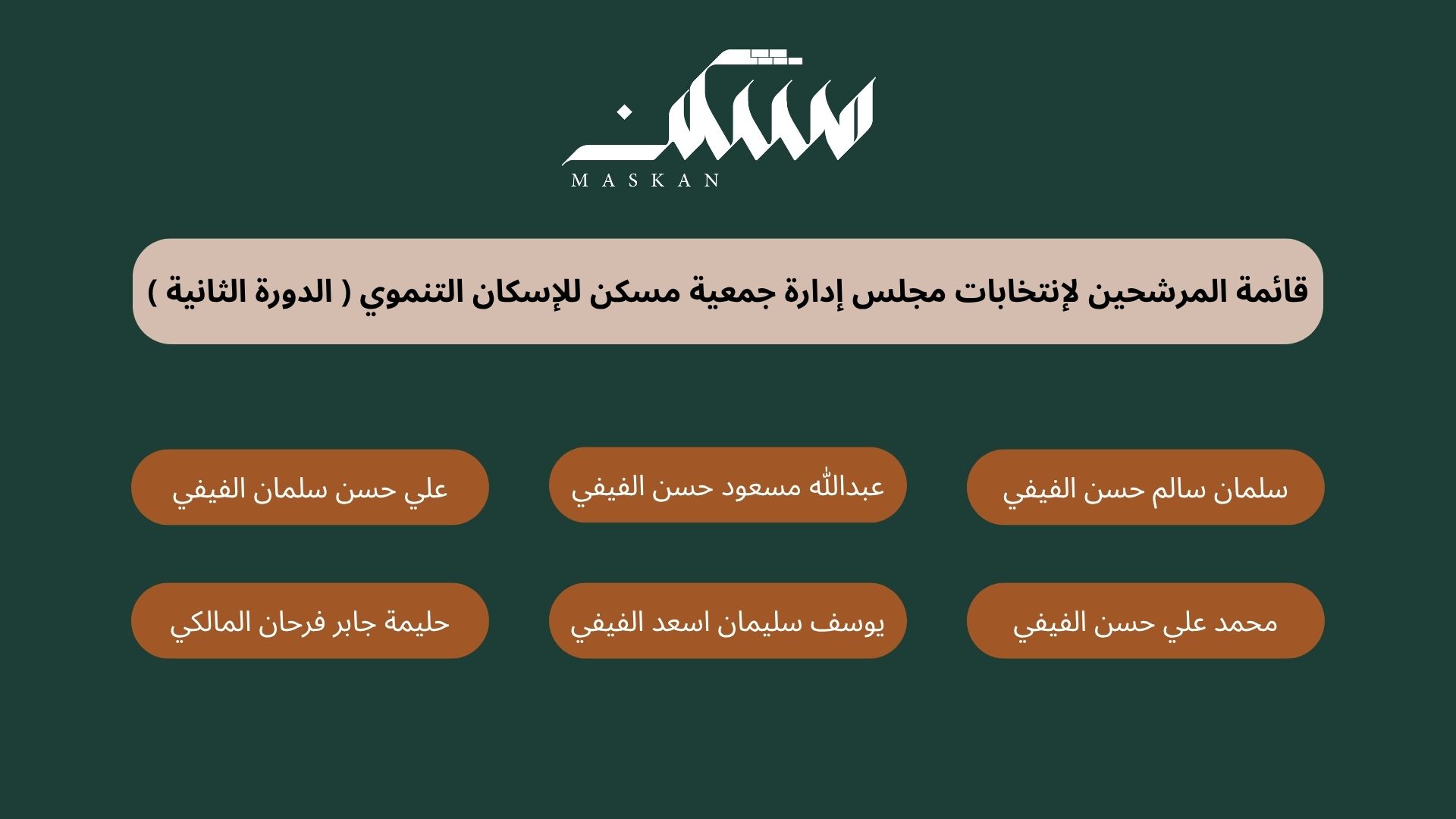 مسكن
MASKAN

قائمة المرشحين لإنتخابات مجلس إدارة جمعية مسكن للإسكان التنموي ( الدورة الثانية )

سلمان سالم حسن الفيفي

عبدالله مسعود حسن الفيفي

علي حسن سلمان الفيفي

محمد علي حسن الفيفي

يوسف سليمان اسعد الفيفي

حليمة جابر فرحان المالكي